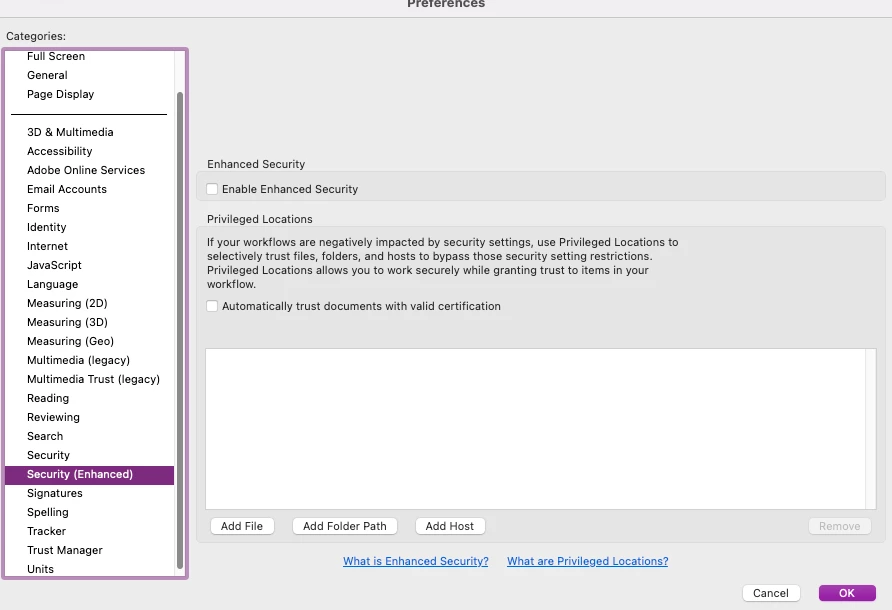 Preferences

Categories:
Full Screen
General
Page Display

3D & Multimedia
Accessibility
Adobe Online Services
Email Accounts
Forms
Identity
Internet
JavaScript
Language
Measuring (2D)
Measuring (3D)
Measuring (Geo)
Multimedia (legacy)
Multimedia Trust (legacy)
Reading
Reviewing
Search
Security
Security (Enhanced)
Signatures
Spelling
Tracker
Trust Manager
Units

Enhanced Security
Enable Enhanced Security

Privileged Locations
If your workflows are negatively impacted by security settings, use Privileged Locations to selectively trust files, folders, and hosts to bypass those security setting restrictions. Privileged Locations allows you to work securely while granting trust to items in your workflow.
Automatically trust documents with valid certification

Add File
Add Folder Path
Add Host
Remove

What is Enhanced Security?
What are Privileged Locations?

Cancel
OK